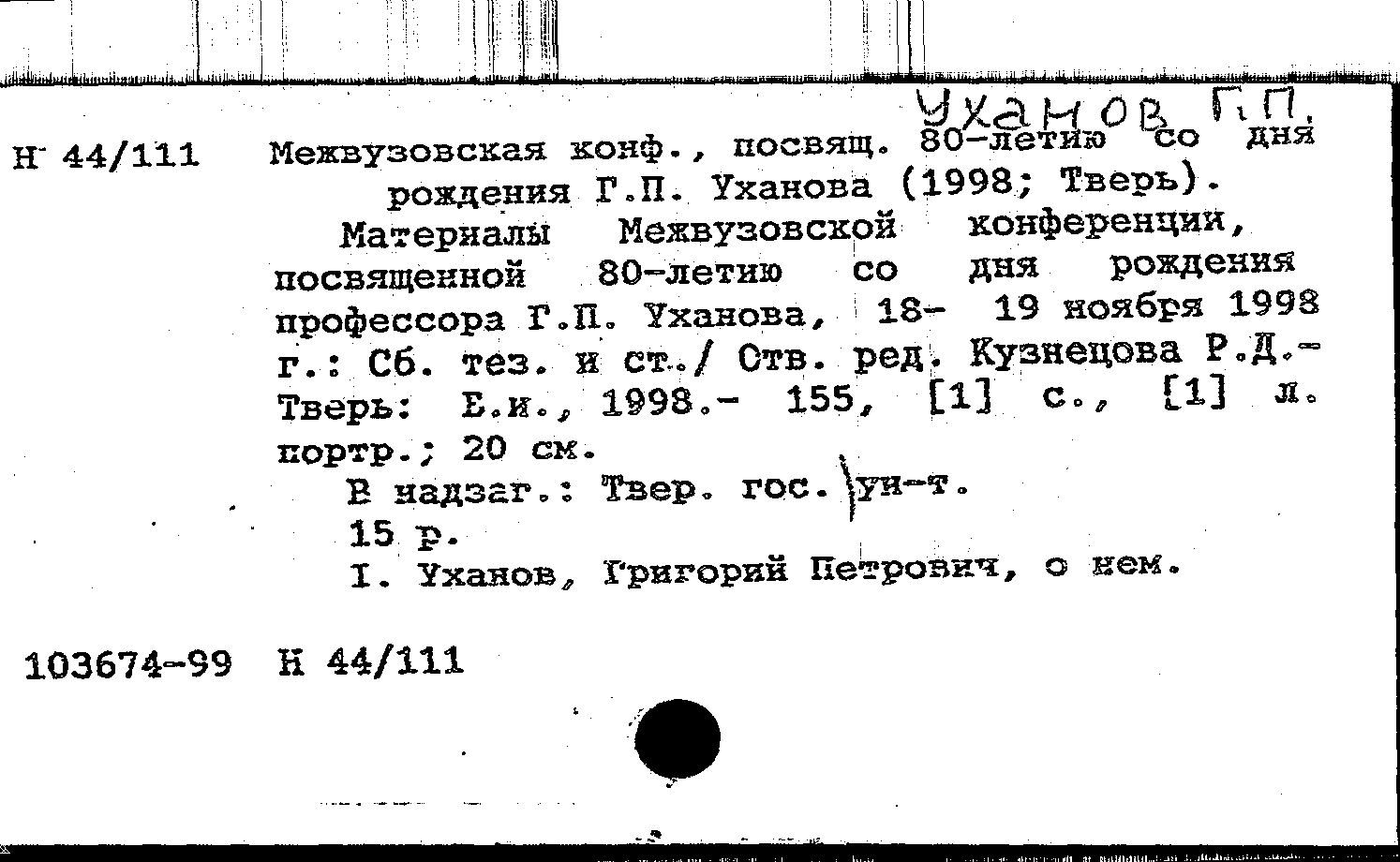 Уханов Г.П.

Н 44/111 Межвузовская конф., посвящ. 80-летию со дня рождения Г.П. Уханова (1998; Тверь).

Материалы Межвузовской конференции, посвященной 80-летию со дня рождения профессора Г.П. Уханова, 18- 19 ноября 1998 г.: Сб. тез. и ст./ Отв. ред. Кузнецова Р.Д.- Тверь: Б.и., 1998.- 155, [1] с., [1] л. портр.; 20 см.

В надзаг.: Твер. гос. ун-т.

15 р.

I. Уханов, Григорий Петрович, о нем.

103674-99 Н 44/111